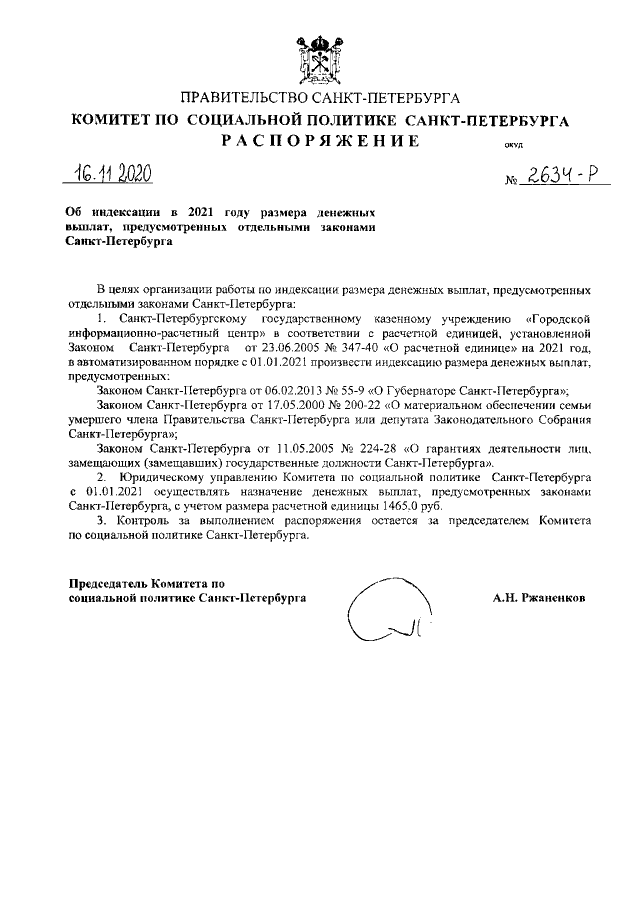 ПРАВИТЕЛЬСТВО САНКТ-ПЕТЕРБУРГА
КОМИТЕТ ПО СОЦИАЛЬНОЙ ПОЛИТИКЕ САНКТ-ПЕТЕРБУРГА
РАСПОРЯЖЕНИЕ

окуд

16.11.2020

№ 2634-Р

Об индексации в 2021 году размера денежных выплат, предусмотренных отдельными законами Санкт-Петербурга

В целях организации работы по индексации размера денежных выплат, предусмотренных отдельными законами Санкт-Петербурга:

1. Санкт-Петербургскому государственному казенному учреждению «Городской информационно-расчетный центр» в соответствии с расчетной единицей, установленной Законом Санкт-Петербурга от 23.06.2005 № 347-40 «О расчетной единице» на 2021 год, в автоматизированном порядке с 01.01.2021 произвести индексацию размера денежных выплат, предусмотренных:

Законом Санкт-Петербурга от 06.02.2013 № 55-9 «О Губернаторе Санкт-Петербурга»;

Законом Санкт-Петербурга от 17.05.2000 № 200-22 «О материальном обеспечении семьи умершего члена Правительства Санкт-Петербурга или депутата Законодательного Собрания Санкт-Петербурга»;

Законом Санкт-Петербурга от 11.05.2005 № 224-28 «О гарантиях деятельности лиц, замещающих (замещавших) государственные должности Санкт-Петербурга».

2. Юридическому управлению Комитета по социальной политике Санкт-Петербурга с 01.01.2021 осуществлять назначение денежных выплат, предусмотренных законами Санкт-Петербурга, с учетом размера расчетной единицы 1465.0 руб.

3. Контроль за выполнением распоряжения остается за председателем Комитета по социальной политике Санкт-Петербурга.

Председатель Комитета по социальной политике Санкт-Петербурга

А.Н. Ржаненков